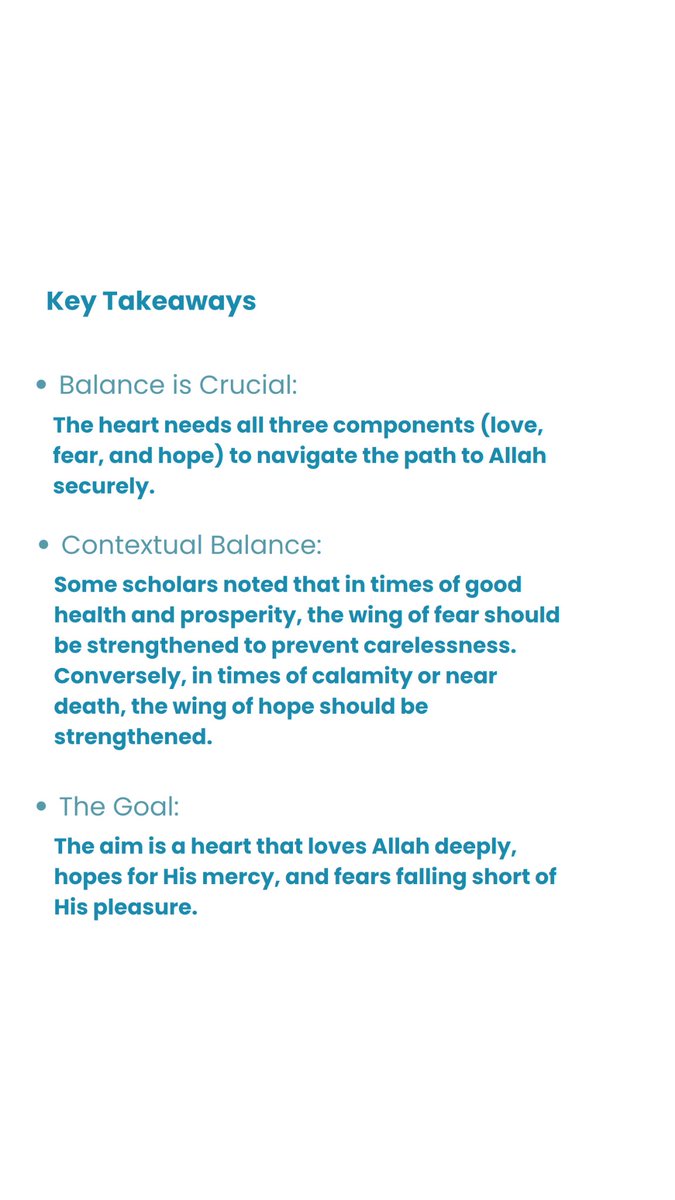 Key Takeaways

• Balance is Crucial:

The heart needs all three components (love, fear, and hope) to navigate the path to Allah securely.

• Contextual Balance:

Some scholars noted that in times of good health and prosperity, the wing of fear should be strengthened to prevent carelessness. Conversely, in times of calamity or near death, the wing of hope should be strengthened.

• The Goal:

The aim is a heart that loves Allah deeply, hopes for His mercy, and fears falling short of His pleasure.